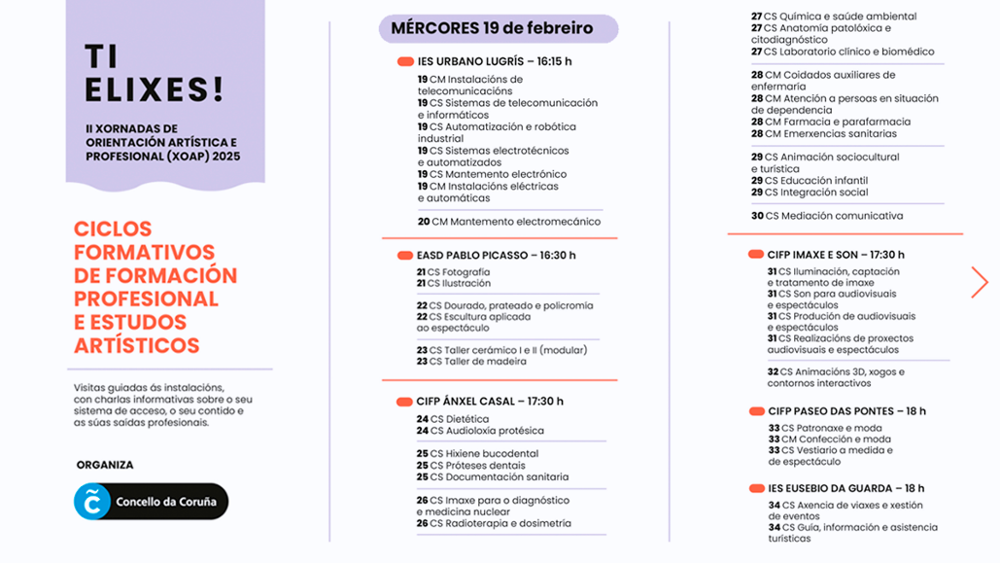 TI ELIXES!

II XORNADAS DE ORIENTACIÓN ARTÍSTICA E PROFESIONAL (XOAP) 2025

CICLOS FORMATIVOS DE FORMACIÓN PROFESIONAL E ESTUDOS ARTÍSTICOS

Visitas guiadas ás instalacións, con charlas informativas sobre o seu sistema de acceso, o seu contido e as súas saídas profesionais.

ORGANIZA

Concello da Coruña

MÉRCORES 19 de febreiro

IES URBANO LUGRÍS – 16:15 h
19 CM Instalacións de telecomunicacións
19 CS Sistemas de telecomunicación e informáticos
19 CS Automatización e robótica industrial
19 CS Sistemas electrotécnicos e automatizados
19 CS Mantemento electrónico
19 CM Instalacións eléctricas e automáticas

20 CM Mantemento electromecánico

EASD PABLO PICASSO – 16:30 h
21 CS Fotografía
21 CS Ilustración

22 CS Dourado, prateado e policromía
22 CS Escultura aplicada ao espectáculo

23 CS Taller cerámico I e II (modular)
23 CS Taller de madeira

CIFP ÁNXEL CASAL – 17:30 h
24 CS Dietética
24 CS Audioloxía protésica

25 CS Hixiene bucodental
25 CS Próteses dentais
25 CS Documentación sanitaria

26 CS Imaxe para o diagnóstico e medicina nuclear
26 CS Radioterapia e dosimetría

27 CS Química e saúde ambiental
27 CS Anatomía patolóxica e citodiagnóstico
27 CS Laboratorio clínico e biomédico

28 CM Coidados auxiliares de enfermaría
28 CM Atención a persoas en situación de dependencia
28 CM Farmacia e parafarmacia
28 CM Emerxencias sanitarias

29 CS Animación sociocultural e turística
29 CS Educación infantil
29 CS Integración social

30 CS Mediación comunicativa

CIFP IMAXE E SON – 17:30 h
31 CS Iluminación, captación e tratamento de imaxe
31 CS Son para audiovisuais e espectáculos
31 CS Produción de audiovisuais e espectáculos
31 CS Realizacións de proxectos audiovisuais e espectáculos

32 CS Animacións 3D, xogos e contornos interactivos

CIFP PASEO DAS PONTES – 18 h
33 CS Patronaxe e moda
33 CM Confección e moda
33 CS Vestiario a medida e de espectáculo

IES EUSEBIO DA GUARDA – 18 h
34 CS Axencia de viaxes e xestión de eventos
34 CS Guía, información e asistencia turísticas